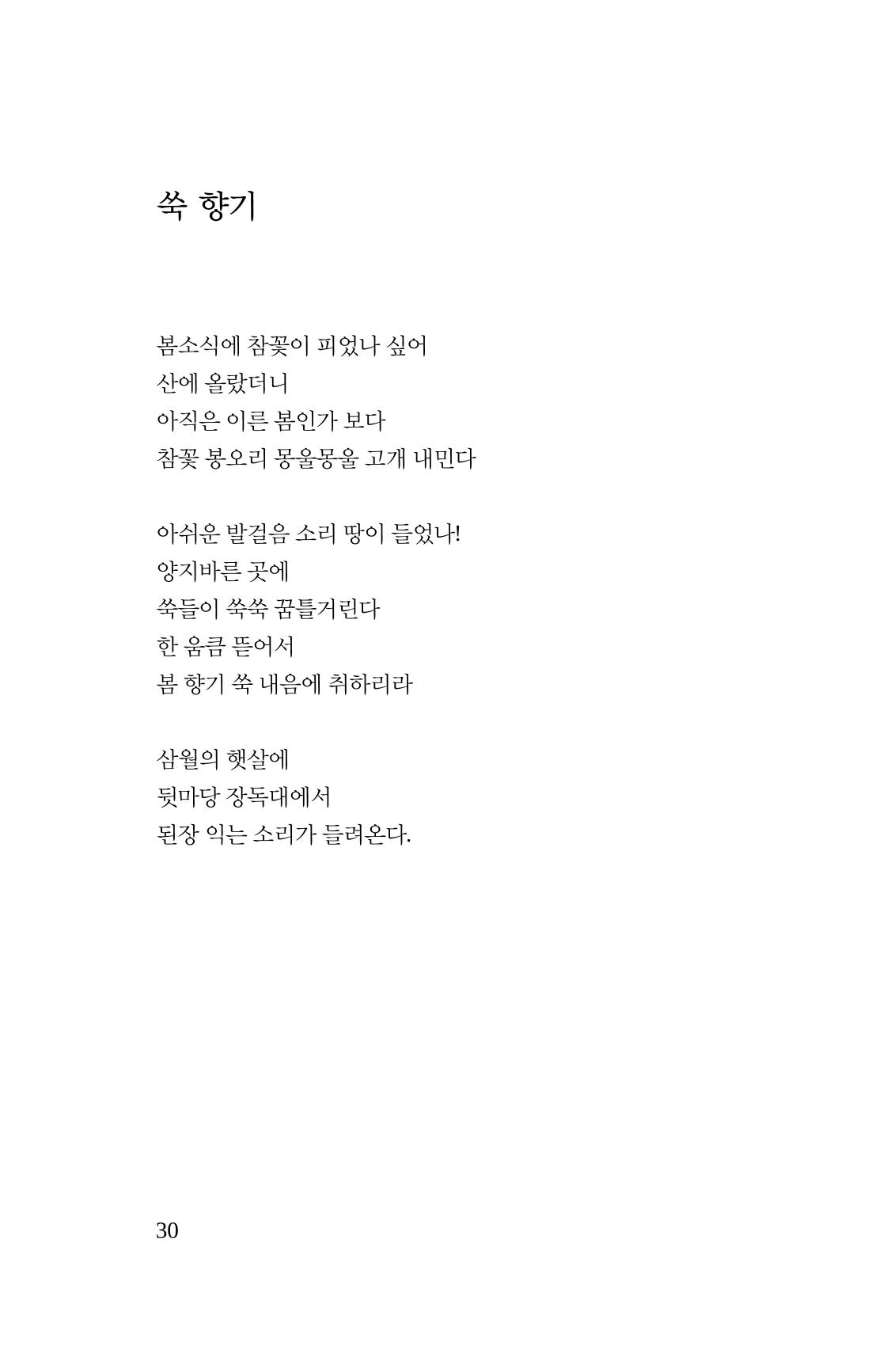 쑥 향기

봄소식에 참꽃이 피었나 싶어
산에 올랐더니
아직은 이른 봄인가 보다
참꽃 봉오리 몽울몽울 고개 내민다

아쉬운 발걸음 소리 땅이 들었나!
양지바른 곳에
쑥들이 쑥쑥 꿈틀거린다
한 움큼 뜯어서
봄 향기 쑥 내음에 취하리라

삼월의 햇살에
뒷마당 장독대에서
된장 익는 소리가 들려온다.

30